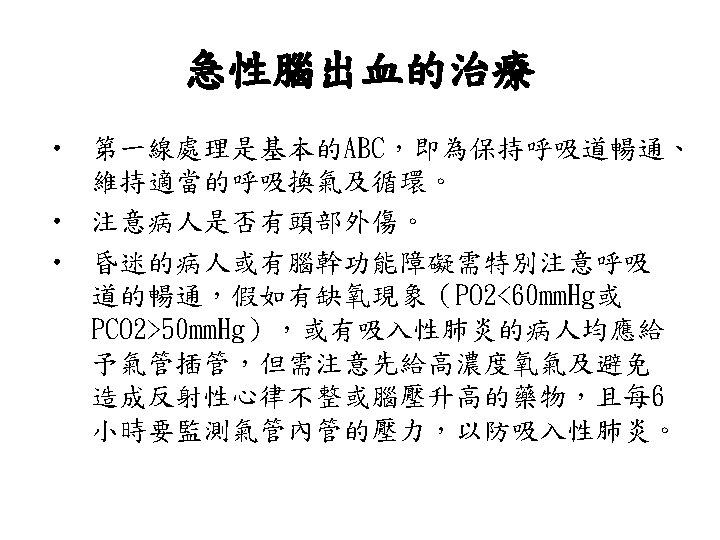 急性腦出血的治療

• 第一線處理是基本的ABC，即為保持呼吸道暢通、維持適當的呼吸換氣及循環。

• 注意病人是否有頭部外傷。

• 昏迷的病人或有腦幹功能障礙需特別注意呼吸道的暢通，假如有缺氧現象（PO2<60mmHg或PCO2>50mmHg），或有吸入性肺炎的病人均應給予氣管插管，但需注意先給高濃度氧氣及避免造成反射性心律不整或腦壓升高的藥物，且每6小時要監測氣管內管的壓力，以防吸入性肺炎。